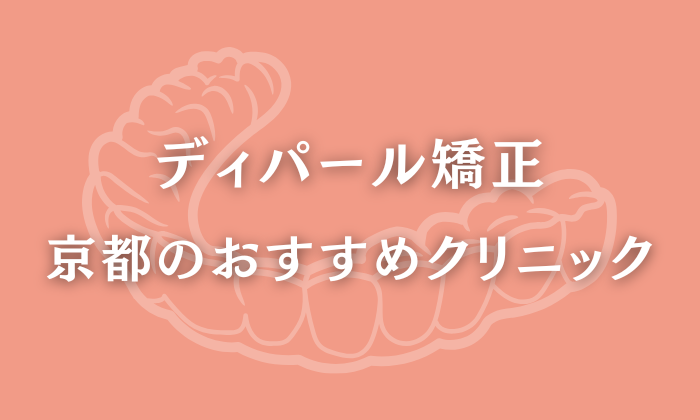 ディパール矯正
京都のおすすめクリニック